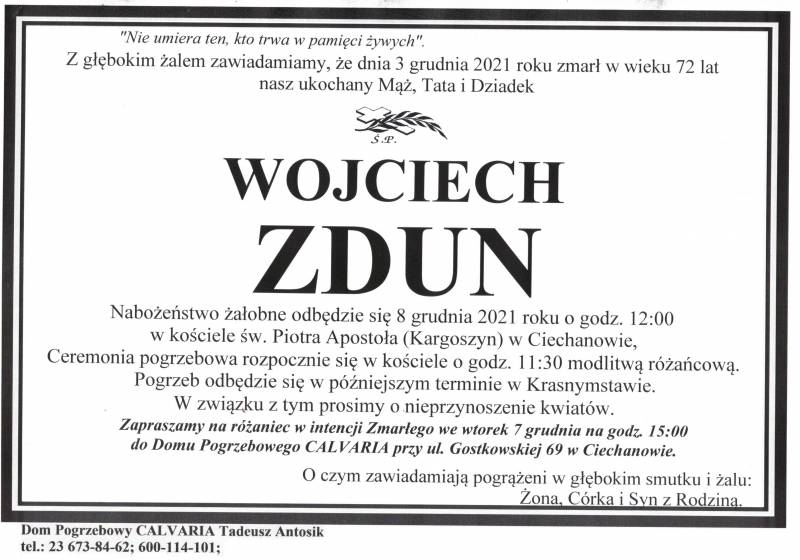 "Nie umiera ten, kto trwa w pamięci żywych".
Z głębokim żalem zawiadamiamy, że dnia 3 grudnia 2021 roku zmarł w wieku 72 lat
nasz ukochany Mąż, Tata i Dziadek

Ś.P.

WOJCIECH
ZDUN

Nabożeństwo żałobne odbędzie się 8 grudnia 2021 roku o godz. 12:00
w kościele św. Piotra Apostoła (Kargoszyn) w Ciechanowie,
Ceremonia pogrzebowa rozpocznie się w kościele o godz. 11:30 modlitwą różańcową.
Pogrzeb odbędzie się w późniejszym terminie w Krasnymstawie.
W związku z tym prosimy o nieprzynoszenie kwiatów.
Zapraszamy na różaniec w intencji Zmarłego we wtorek 7 grudnia na godz. 15:00
do Domu Pogrzebowego CALVARIA przy ul. Gostkowskiej 69 w Ciechanowie.

O czym zawiadamiają pogrążeni w głębokim smutku i żalu:
Żona, Córka i Syn z Rodziną.

Dom Pogrzebowy CALVARIA Tadeusz Antosik
tel.: 23 673-84-62; 600-114-101;